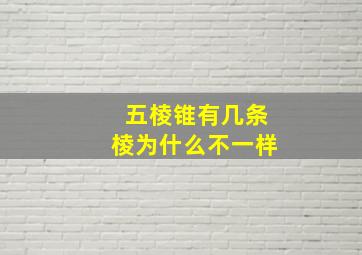 五棱锥有几条
棱为什么不一样